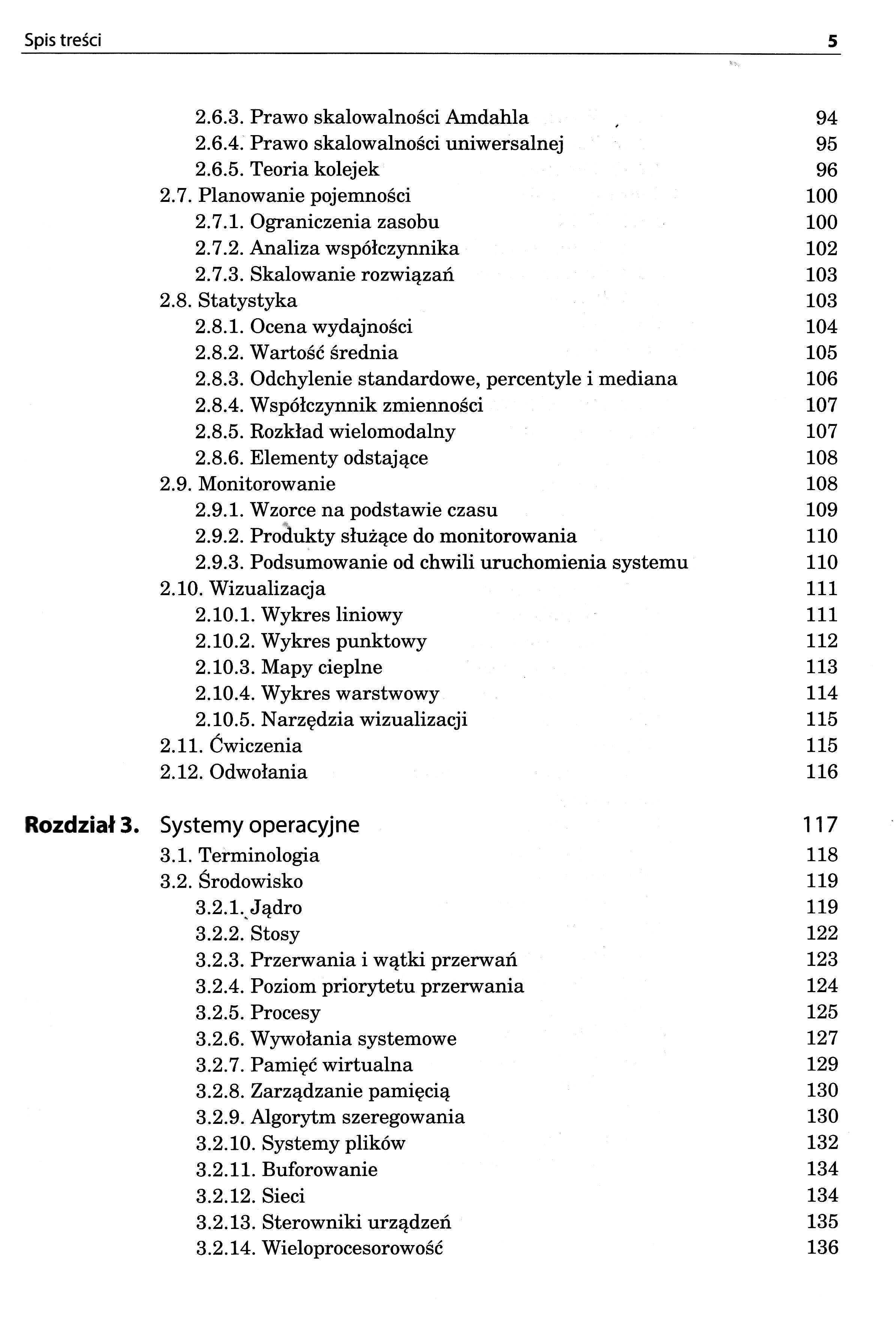 Spis treści 5

2.6.3. Prawo skalowalności Amdahla 94
2.6.4. Prawo skalowalności uniwersalnej 95
2.6.5. Teoria kolejek 96
2.7. Planowanie pojemności 100
2.7.1. Ograniczenia zasobu 100
2.7.2. Analiza współczynnika 102
2.7.3. Skalowanie rozwiązań 103
2.8. Statystyka 103
2.8.1. Ocena wydajności 104
2.8.2. Wartość średnia 105
2.8.3. Odchylenie standardowe, percentyle i mediana 106
2.8.4. Współczynnik zmienności 107
2.8.5. Rozkład wielomodalny 107
2.8.6. Elementy odstające 108
2.9. Monitorowanie 108
2.9.1. Wzorce na podstawie czasu 109
2.9.2. Produkty służące do monitorowania 110
2.9.3. Podsumowanie od chwili uruchomienia systemu 110
2.10. Wizualizacja 111
2.10.1. Wykres liniowy 111
2.10.2. Wykres punktowy 112
2.10.3. Mapy cieplne 113
2.10.4. Wykres warstwowy 114
2.10.5. Narzędzia wizualizacji 115
2.11. Ćwiczenia 115
2.12. Odwołania 116

Rozdział 3. Systemy operacyjne 117
3.1. Terminologia 118
3.2. Środowisko 119
3.2.1. Jądro 119
3.2.2. Stosy 122
3.2.3. Przerwania i wątki przerwań 123
3.2.4. Poziom priorytetu przerwania 124
3.2.5. Procesy 125
3.2.6. Wywołania systemowe 127
3.2.7. Pamięć wirtualna 129
3.2.8. Zarządzanie pamięcią 130
3.2.9. Algorytm szeregowania 130
3.2.10. Systemy plików 132
3.2.11. Buforowanie 134
3.2.12. Sieci 134
3.2.13. Sterowniki urządzeń 135
3.2.14. Wieloprocesorowość 136